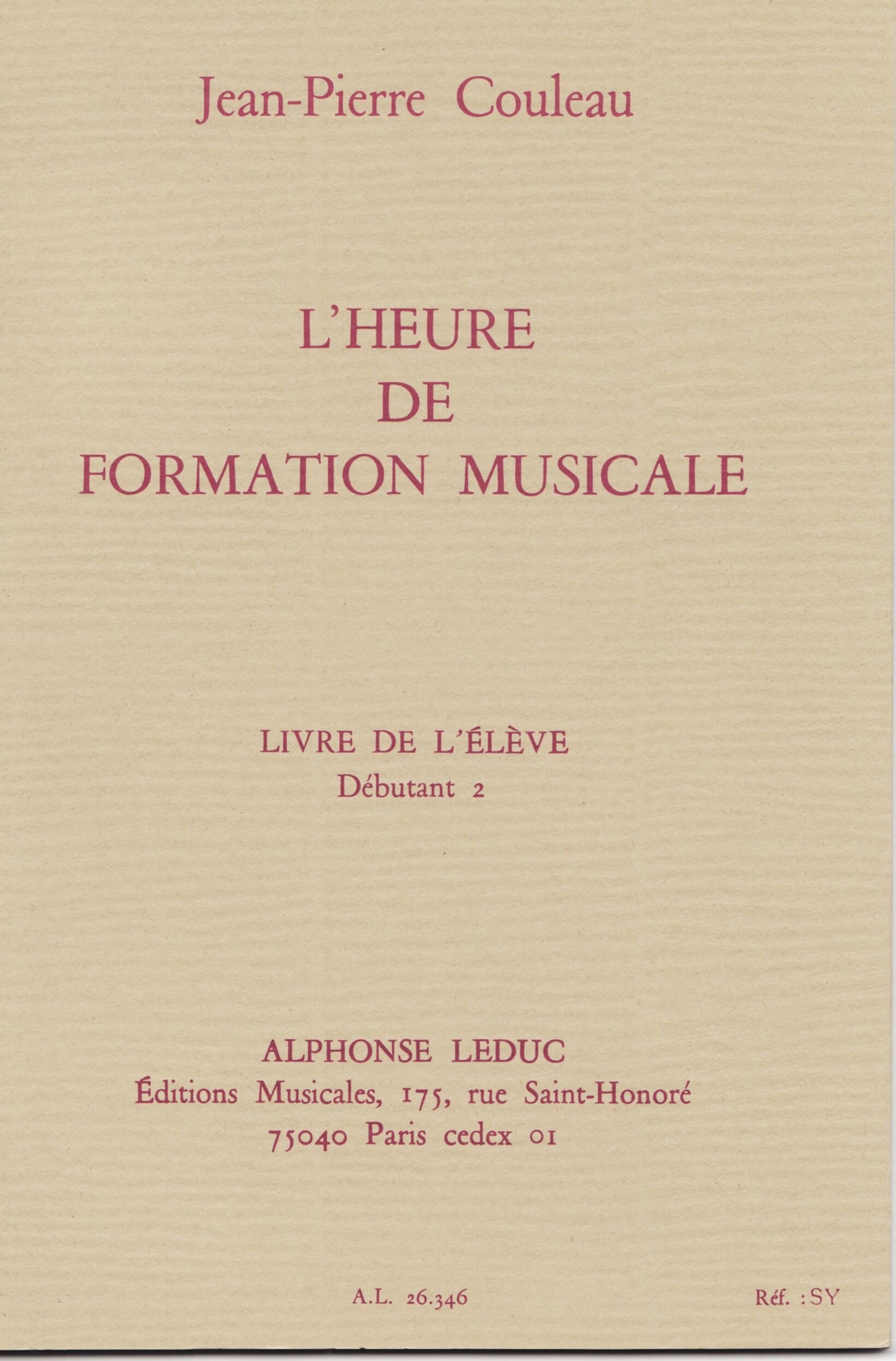 Jean-Pierre Couleau

L'HEURE
DE
FORMATION MUSICALE

LIVRE DE L'ÉLÈVE
Débutant 2

ALPHONSE LEDUC
Éditions Musicales, 175, rue Saint-Honoré
75040 Paris cedex 01

A.L. 26.346

Réf. : SY